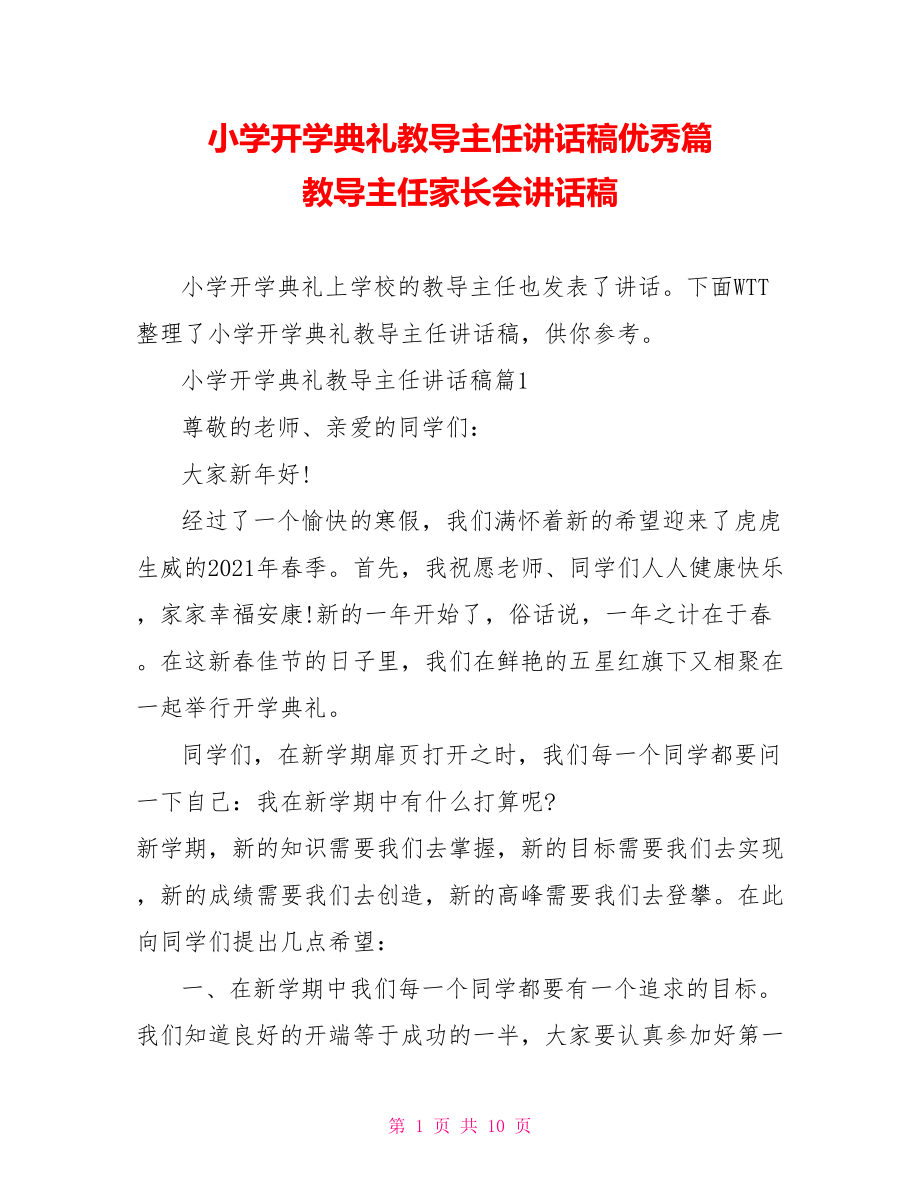 小学开学典礼教导主任讲话稿优秀篇
教导主任家长会讲话稿

小学开学典礼上学校的教导主任也发表了讲话。下面WTT整理了小学开学典礼教导主任讲话稿，供你参考。

小学开学典礼教导主任讲话稿篇1

尊敬的老师、亲爱的同学们：

大家新年好!

经过了一个愉快的寒假，我们满怀着新的希望迎来了虎虎生威的2021年春季。首先，我祝愿老师、同学们人人健康快乐，家家幸福安康!新的一年开始了，俗话说，一年之计在于春。在这新春佳节的日子里，我们在鲜艳的五星红旗下又相聚在一起举行开学典礼。

同学们，在新学期扉页打开之时，我们每一个同学都要问一下自己：我在新学期中有什么打算呢?

新学期，新的知识需要我们去掌握，新的目标需要我们去实现，新的成绩需要我们去创造，新的高峰需要我们去登攀。在此向同学们提出几点希望：

一、在新学期中我们每一个同学都要有一个追求的目标。我们知道良好的开端等于成功的一半，大家要认真参加好第一

第 1 页 共 10 页